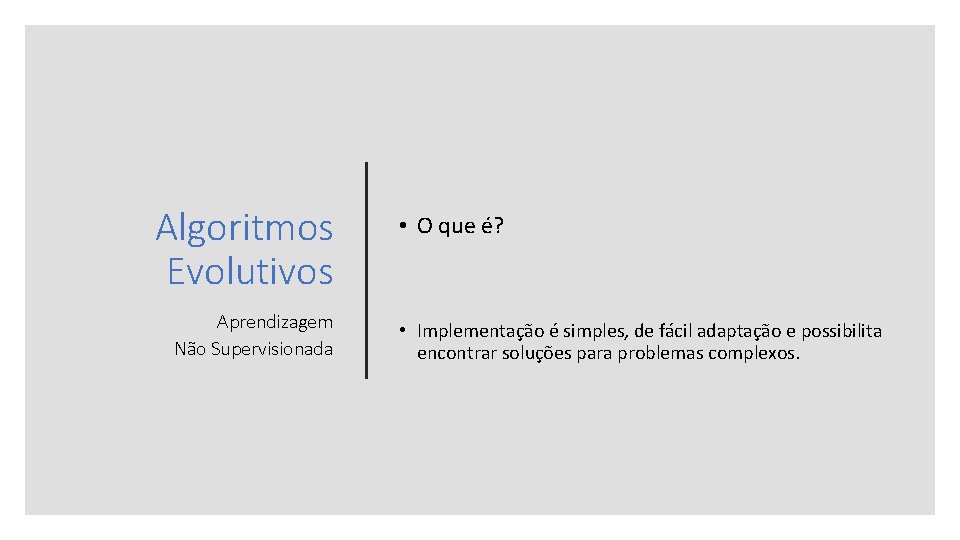 Algoritmos Evolutivos

Aprendizagem
Não Supervisionada

• O que é?

• Implementação é simples, de fácil adaptação e possibilita encontrar soluções para problemas complexos.